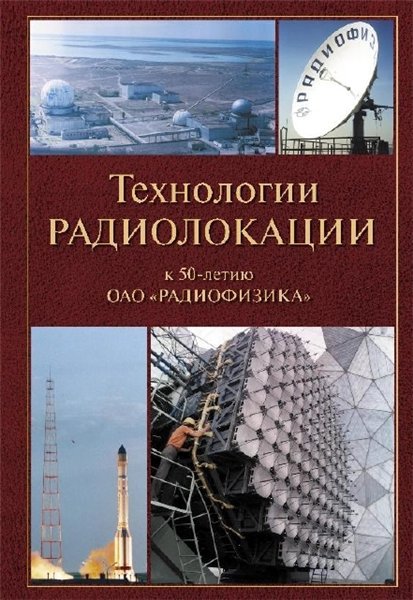 РАДИОФИЗ

Технологии
РАДИОЛОКАЦИИ

к 50-летию
ОАО «РАДИОФИЗИКА»